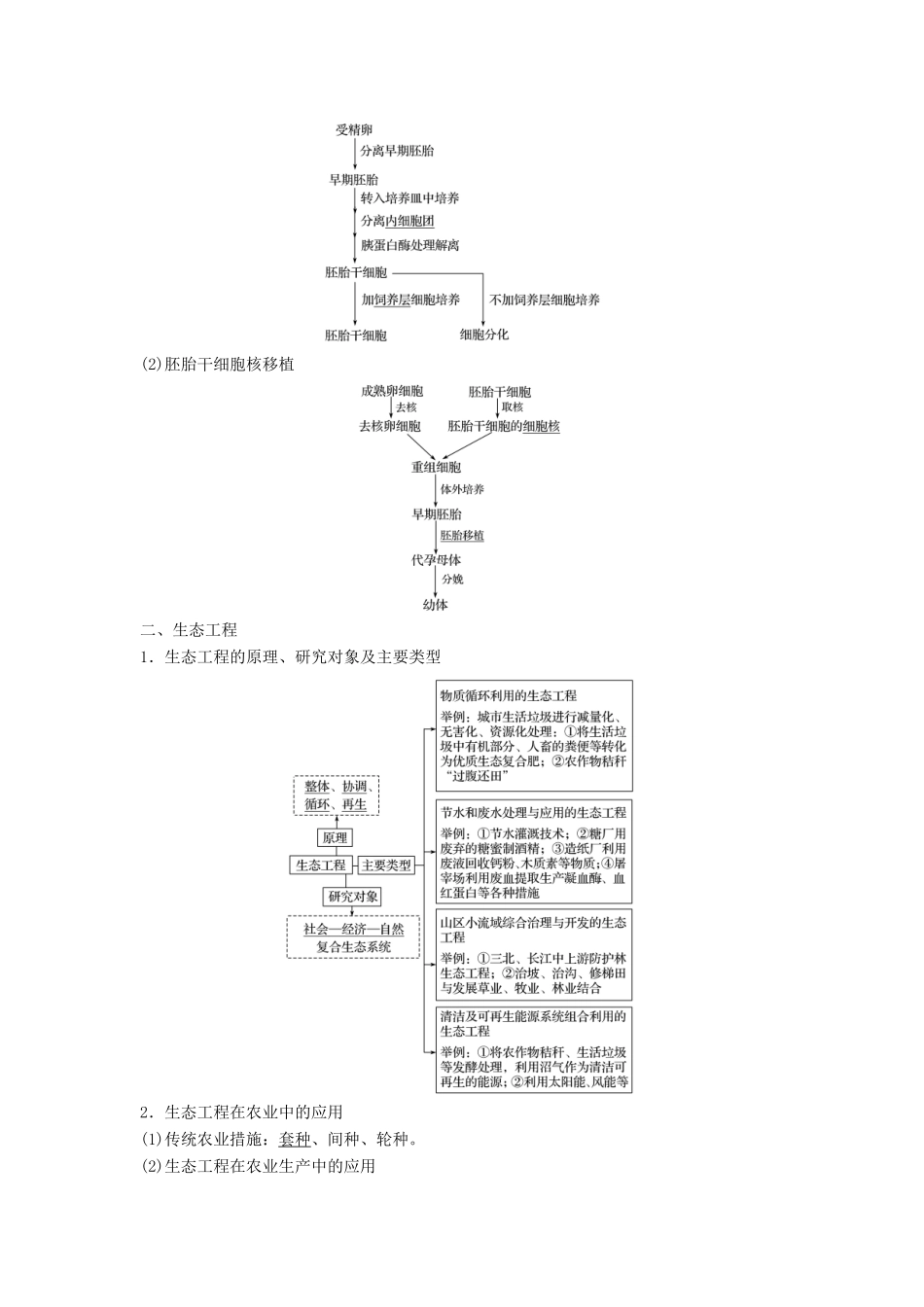 受精卵
分离早期胚胎
早期胚胎
转入培养皿中培养
分离内细胞团
胰蛋白酶处理解离
胚胎干细胞
加饲养层细胞培养
不加饲养层细胞培养
胚胎干细胞
细胞分化

(2)胚胎干细胞核移植

成熟卵细胞
去核
去核卵细胞
胚胎干细胞
取核
胚胎干细胞的细胞核
重组细胞
体外培养
早期胚胎
胚胎移植
代孕母体
分娩
幼体

二、生态工程

1．生态工程的原理、研究对象及主要类型

整体、协调、循环、再生
原理
生态工程
主要类型
研究对象
社会—经济—自然复合生态系统

物质循环利用的生态工程
举例：城市生活垃圾进行减量化、无害化、资源化处理；①将生活垃圾中有机部分、人畜的粪便等转化为优质生态复合肥；②农作物秸秆“过腹还田”

节水和废水处理与应用的生态工程
举例：①节水灌溉技术；②糖厂用废弃的糖蜜制酒精；③造纸厂利用废液回收钙粉、木质素等物质；④屠宰场利用废血提取生产凝血酶、血红蛋白等各种措施

山区小流域综合治理与开发的生态工程
举例：①三北、长江中上游防护林生态工程；②治坡、治沟、修梯田与发展草业、牧业、林业结合

清洁及可再生能源系统组合利用的生态工程
举例：①将农作物秸秆、生活垃圾等发酵处理，利用沼气作为清洁可再生的能源；②利用太阳能、风能等

2．生态工程在农业中的应用

(1)传统农业措施：套种、间种、轮种。

(2)生态工程在农业生产中的应用